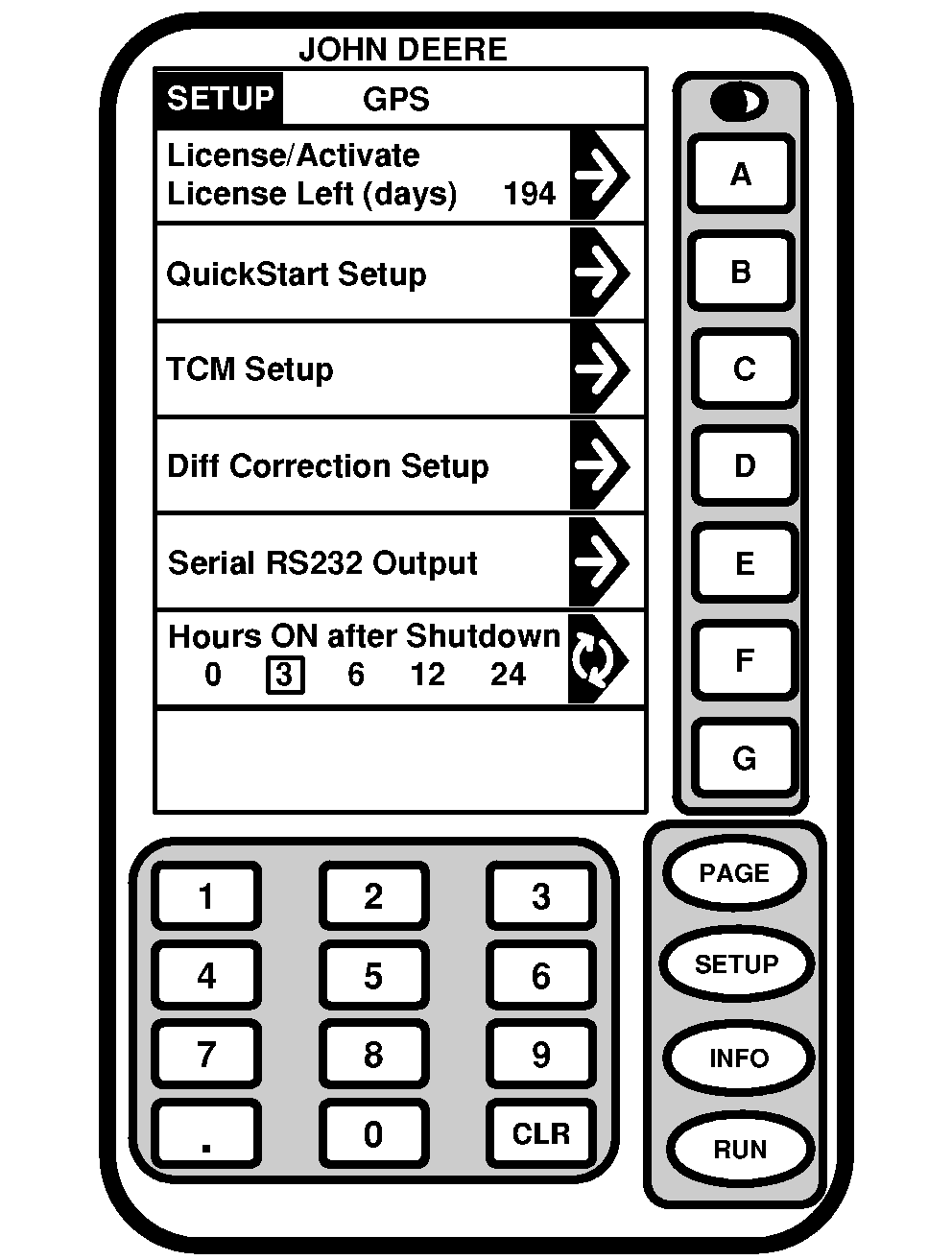 JOHN DEERE

SETUP GPS

License/Activate
License Left (days) 194

QuickStart Setup

TCM Setup

Diff Correction Setup

Serial RS232 Output

Hours ON after Shutdown
0 3 6 12 24

A
B
C
D
E
F
G

1 2 3
4 5 6
7 8 9
. 0 CLR

PAGE
SETUP
INFO
RUN